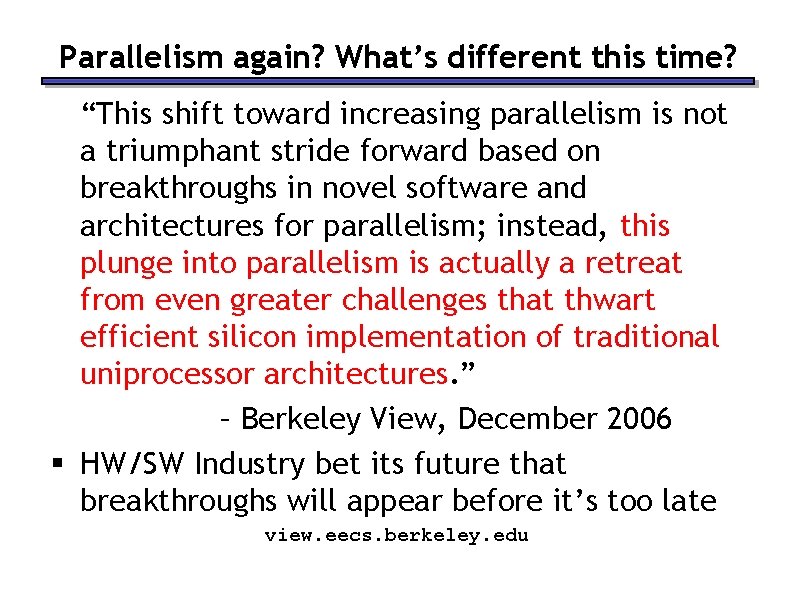 Parallelism again? What's different this time?

"This shift toward increasing parallelism is not a triumphant stride forward based on breakthroughs in novel software and architectures for parallelism; instead, this plunge into parallelism is actually a retreat from even greater challenges that thwart efficient silicon implementation of traditional uniprocessor architectures."

– Berkeley View, December 2006

▪ HW/SW Industry bet its future that breakthroughs will appear before it's too late

view.eecs.berkeley.edu